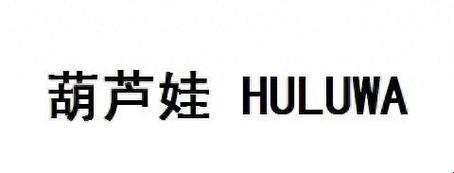 葫芦娃 HULUWA